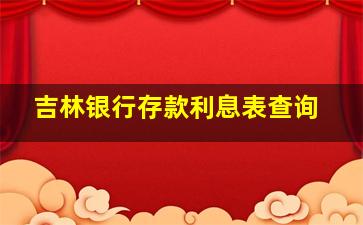 吉林银行存款利息表查询